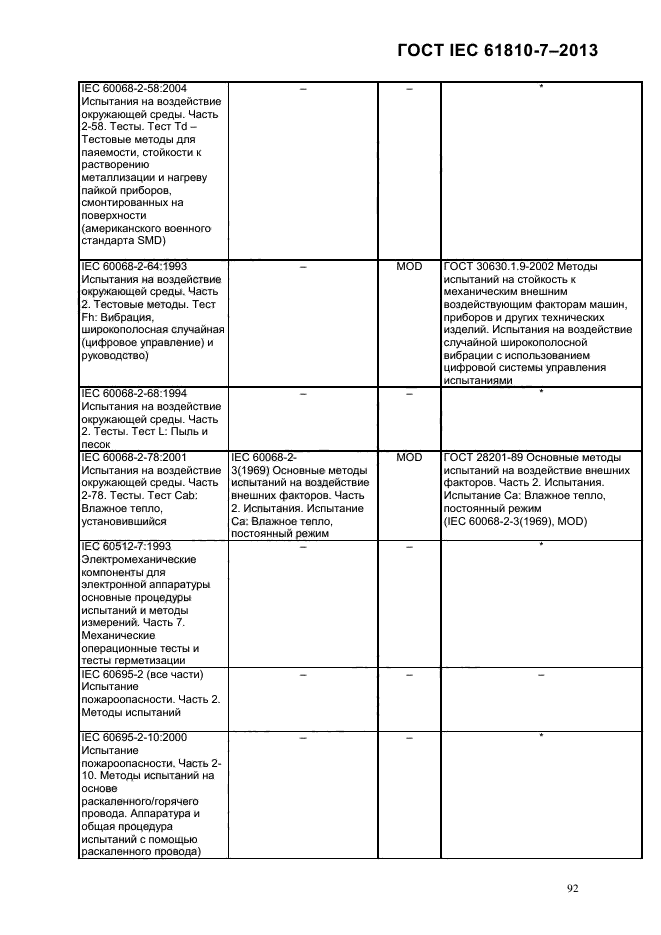 ГОСТ IEC 61810-7–2013

| | | | |
|---|---|---|---|
| IEC 60068-2-58:2004 Испытания на воздействие окружающей среды. Часть 2-58. Тесты. Тест Td – Тестовые методы для паяемости, стойкости к растворению металлизации и нагреву пайкой приборов, смонтированных на поверхности (американского военного стандарта SMD) | – | – | * |
| IEC 60068-2-64:1993 Испытания на воздействие окружающей среды. Часть 2. Тестовые методы. Тест Fh: Вибрация, широкополосная случайная (цифровое управление) и руководство) | – | MOD | ГОСТ 30630.1.9-2002 Методы испытаний на стойкость к механическим внешним воздействующим факторам машин, приборов и других технических изделий. Испытания на воздействие случайной широкополосной вибрации с использованием цифровой системы управления испытаниями |
| IEC 60068-2-68:1994 Испытания на воздействие окружающей среды. Часть 2. Тесты. Тест L: Пыль и песок | – | – | * |
| IEC 60068-2-78:2001 Испытания на воздействие окружающей среды. Часть 2-78. Тесты. Тест Cab: Влажное тепло, установившийся | IEC 60068-2-3(1969) Основные методы испытаний на воздействие внешних факторов. Часть 2. Испытания. Испытание Ca: Влажное тепло, постоянный режим | MOD | ГОСТ 28201-89 Основные методы испытаний на воздействие внешних факторов. Часть 2. Испытания. Испытание Ca: Влажное тепло, постоянный режим (IEC 60068-2-3(1969), MOD) |
| IEC 60512-7:1993 Электромеханические компоненты для электронной аппаратуры основные процедуры испытаний и методы измерений. Часть 7. Механические операционные тесты и тесты герметизации | – | – | * |
| IEC 60695-2 (все части) Испытание пожароопасности. Часть 2. Методы испытаний | – | – | – |
| IEC 60695-2-10:2000 Испытание пожароопасности. Часть 2-10. Методы испытаний на основе раскаленного/горячего провода. Аппаратура и общая процедура испытаний с помощью раскаленного провода) | – | – | * |

92